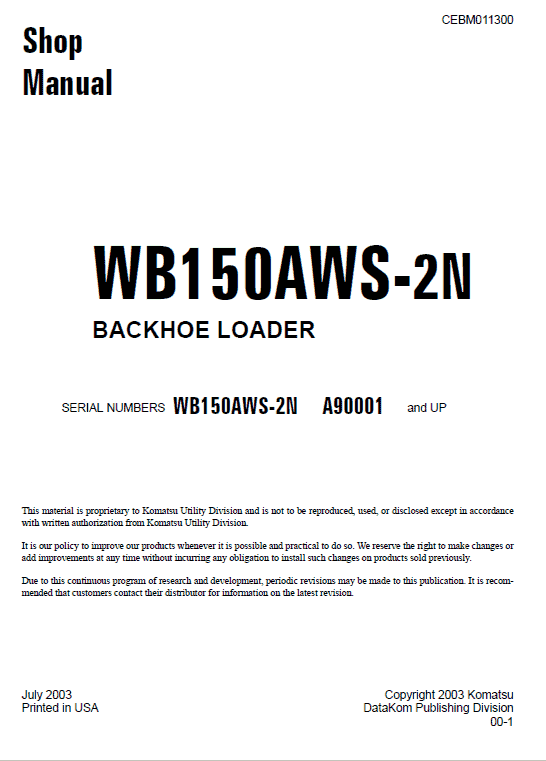 CEBM011300

Shop
Manual

WB150AWS-2N

BACKHOE LOADER

SERIAL NUMBERS WB150AWS-2N A90001 and UP

This material is proprietary to Komatsu Utility Division and is not to be reproduced, used, or disclosed except in accordance with written authorization from Komatsu Utility Division.

It is our policy to improve our products whenever it is possible and practical to do so. We reserve the right to make changes or add improvements at any time without incurring any obligation to install such changes on products sold previously.

Due to this continuous program of research and development, periodic revisions may be made to this publication. It is recommended that customers contact their distributor for information on the latest revision.

July 2003
Printed in USA

Copyright 2003 Komatsu
DataKom Publishing Division
00-1